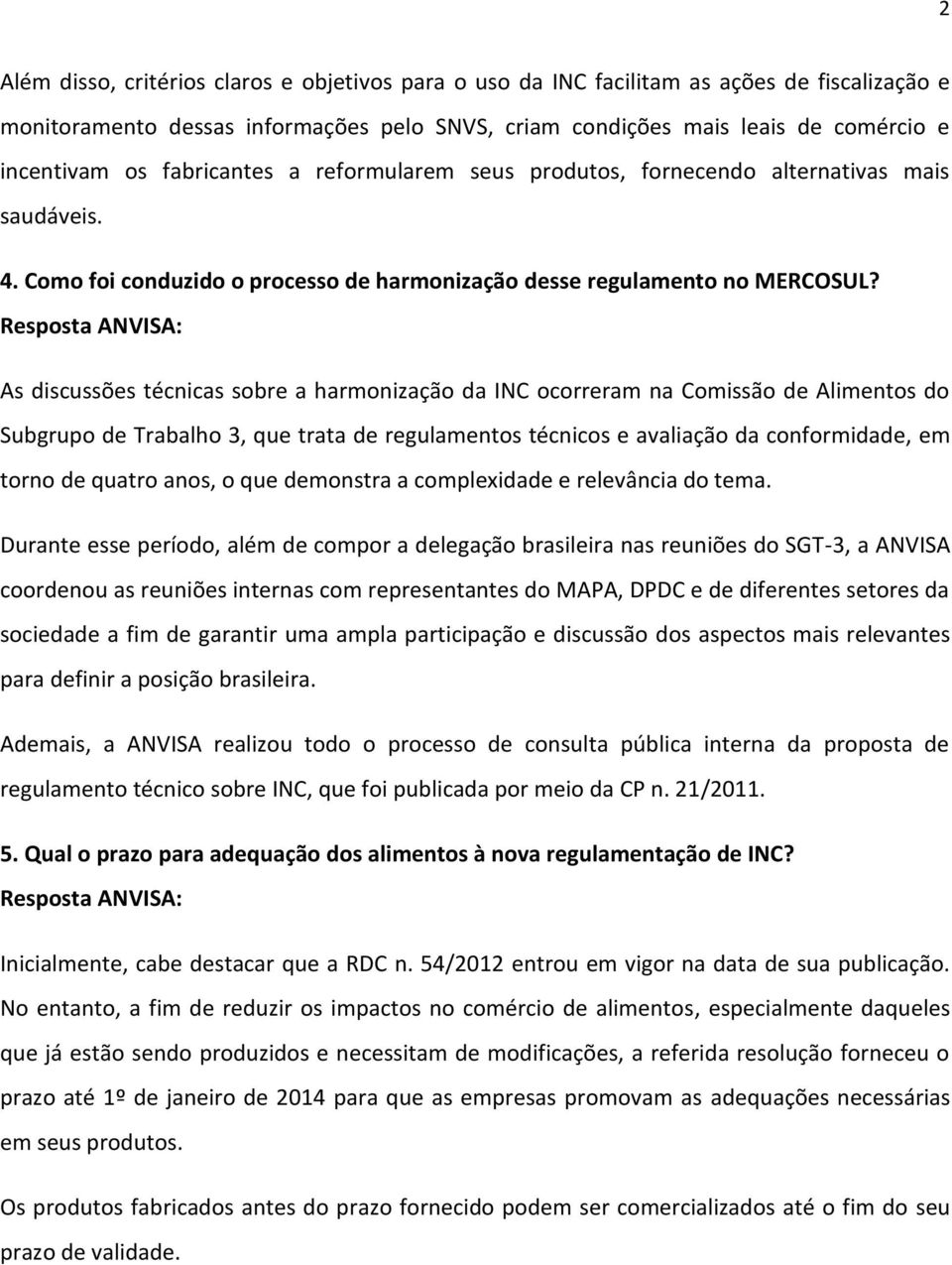 2

Além disso, critérios claros e objetivos para o uso da INC facilitam as ações de fiscalização e monitoramento dessas informações pelo SNVS, criam condições mais leais de comércio e incentivam os fabricantes a reformularem seus produtos, fornecendo alternativas mais saudáveis.

4. Como foi conduzido o processo de harmonização desse regulamento no MERCOSUL?
Resposta ANVISA:

As discussões técnicas sobre a harmonização da INC ocorreram na Comissão de Alimentos do Subgrupo de Trabalho 3, que trata de regulamentos técnicos e avaliação da conformidade, em torno de quatro anos, o que demonstra a complexidade e relevância do tema.

Durante esse período, além de compor a delegação brasileira nas reuniões do SGT-3, a ANVISA coordenou as reuniões internas com representantes do MAPA, DPDC e de diferentes setores da sociedade a fim de garantir uma ampla participação e discussão dos aspectos mais relevantes para definir a posição brasileira.

Ademais, a ANVISA realizou todo o processo de consulta pública interna da proposta de regulamento técnico sobre INC, que foi publicada por meio da CP n. 21/2011.

5. Qual o prazo para adequação dos alimentos à nova regulamentação de INC?
Resposta ANVISA:

Inicialmente, cabe destacar que a RDC n. 54/2012 entrou em vigor na data de sua publicação. No entanto, a fim de reduzir os impactos no comércio de alimentos, especialmente daqueles que já estão sendo produzidos e necessitam de modificações, a referida resolução forneceu o prazo até 1º de janeiro de 2014 para que as empresas promovam as adequações necessárias em seus produtos.

Os produtos fabricados antes do prazo fornecido podem ser comercializados até o fim do seu prazo de validade.